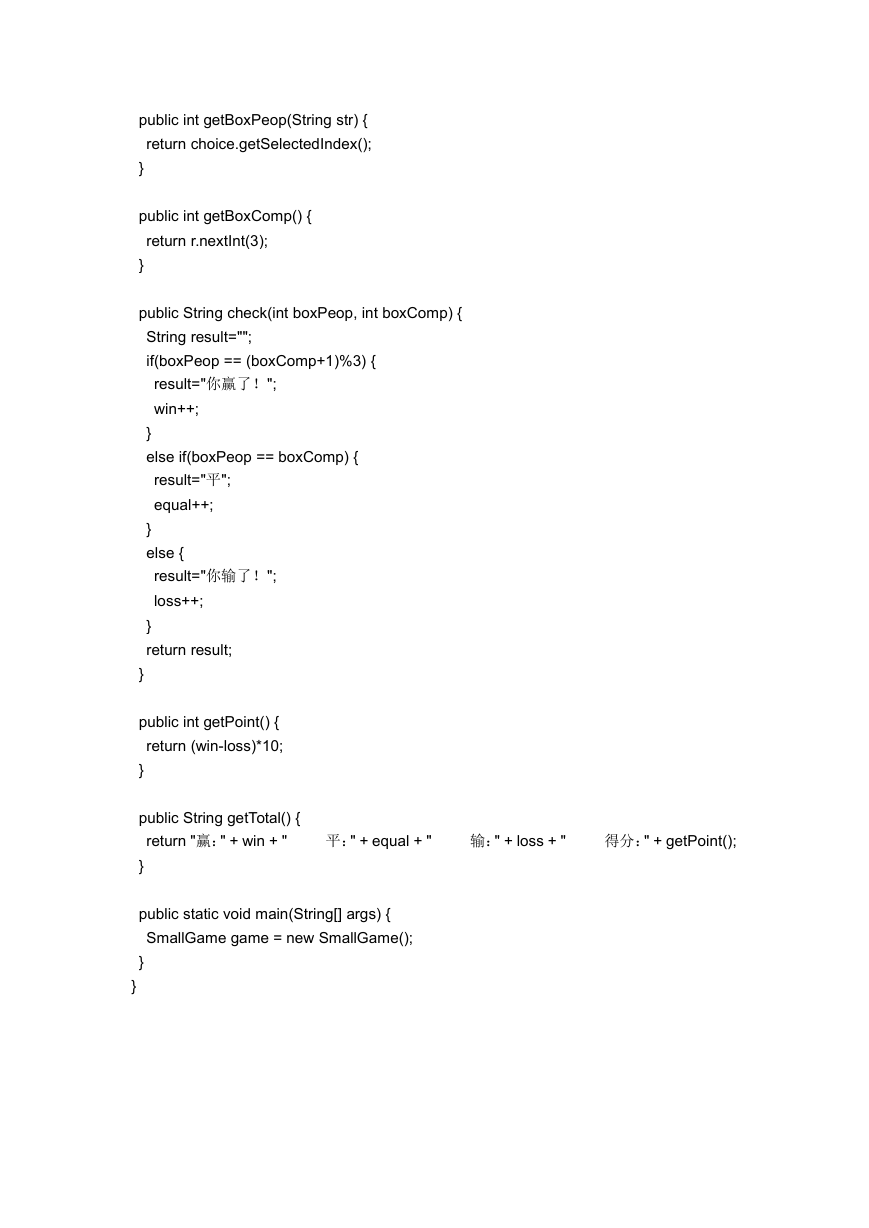 public int getBoxPeop(String str) {
  return choice.getSelectedIndex();
}

public int getBoxComp() {
  return r.nextInt(3);
}

public String check(int boxPeop, int boxComp) {
  String result="";
  if(boxPeop == (boxComp+1)%3) {
    result="你赢了！";
    win++;
  }
  else if(boxPeop == boxComp) {
    result="平";
    equal++;
  }
  else {
    result="你输了！";
    loss++;
  }
  return result;
}

public int getPoint() {
  return (win-loss)*10;
}

public String getTotal() {
  return "赢：" + win + "      平：" + equal + "      输：" + loss + "      得分：" + getPoint();
}

public static void main(String[] args) {
  SmallGame game = new SmallGame();
}
}